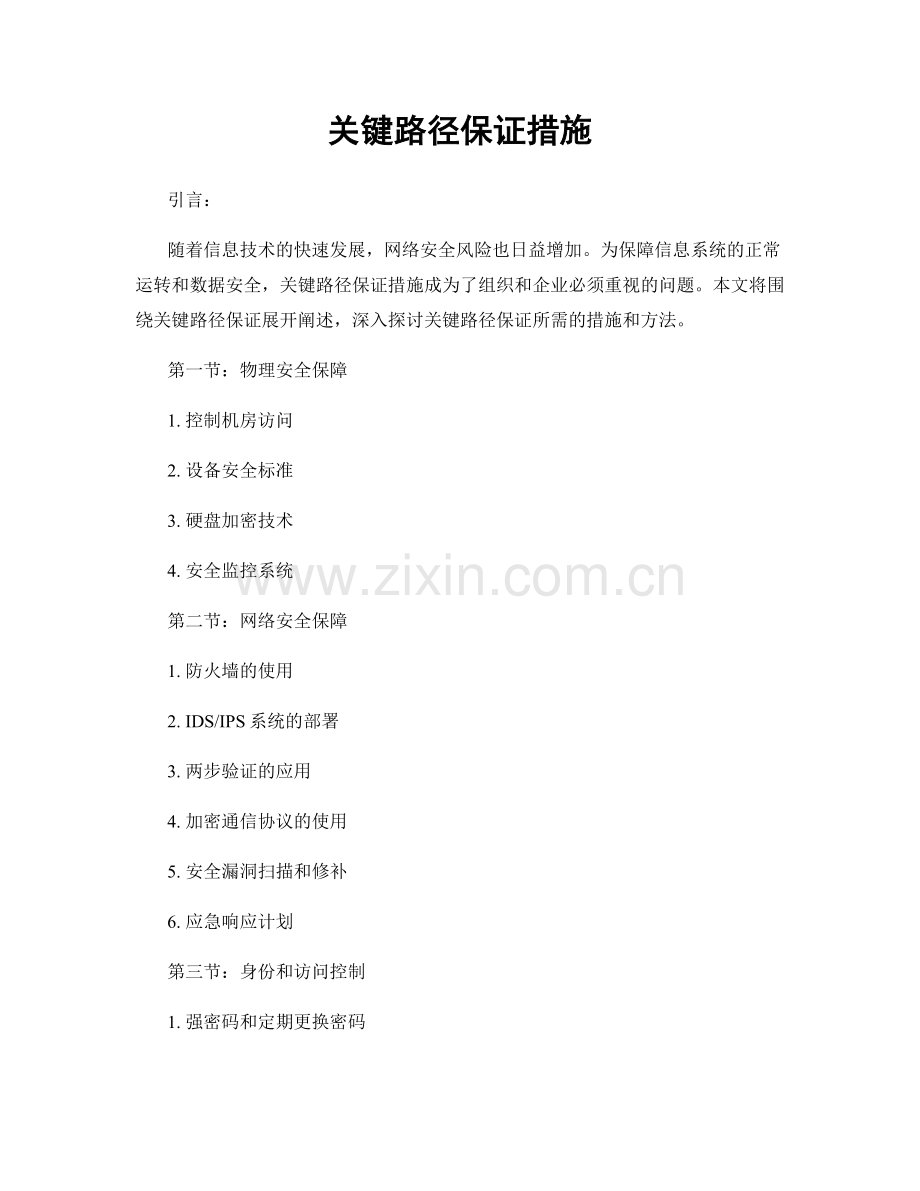 关键路径保证措施

引言：

随着信息技术的快速发展，网络安全风险也日益增加。为保障信息系统的正常运转和数据安全，关键路径保证措施成为了组织和企业必须重视的问题。本文将围绕关键路径保证展开阐述，深入探讨关键路径保证所需的措施和方法。

第一节：物理安全保障

1. 控制机房访问

2. 设备安全标准

3. 硬盘加密技术

4. 安全监控系统

www.zixin.com.cn

第二节：网络安全保障

1. 防火墙的使用

2. IDS/IPS 系统的部署

3. 两步验证的应用

4. 加密通信协议的使用

5. 安全漏洞扫描和修补

6. 应急响应计划

第三节：身份和访问控制

1. 强密码和定期更换密码